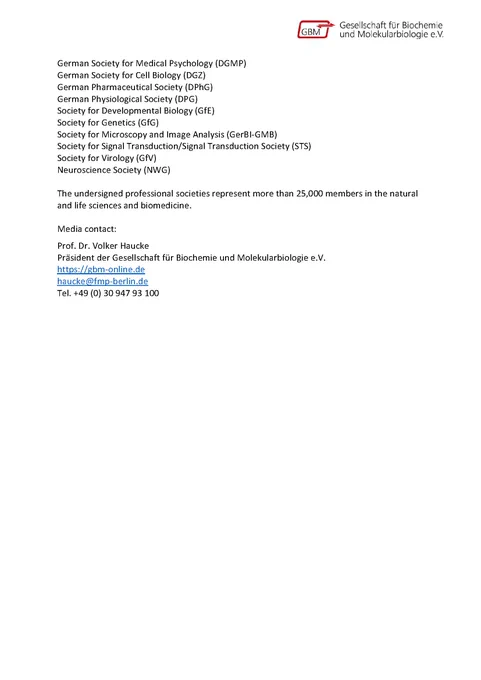 GBM Gesellschaft für Biochemie und Molekularbiologie e.V.

German Society for Medical Psychology (DGMP)
German Society for Cell Biology (DGZ)
German Pharmaceutical Society (DPhG)
German Physiological Society (DPG)
Society for Developmental Biology (GfE)
Society for Genetics (GfG)
Society for Microscopy and Image Analysis (GerBI-GMB)
Society for Signal Transduction/Signal Transduction Society (STS)
Society for Virology (GfV)
Neuroscience Society (NWG)

The undersigned professional societies represent more than 25,000 members in the natural and life sciences and biomedicine.

Media contact:

Prof. Dr. Volker Haucke
Präsident der Gesellschaft für Biochemie und Molekularbiologie e.V.
https://gbm-online.de
haucke@fmp-berlin.de
Tel. +49 (0) 30 947 93 100